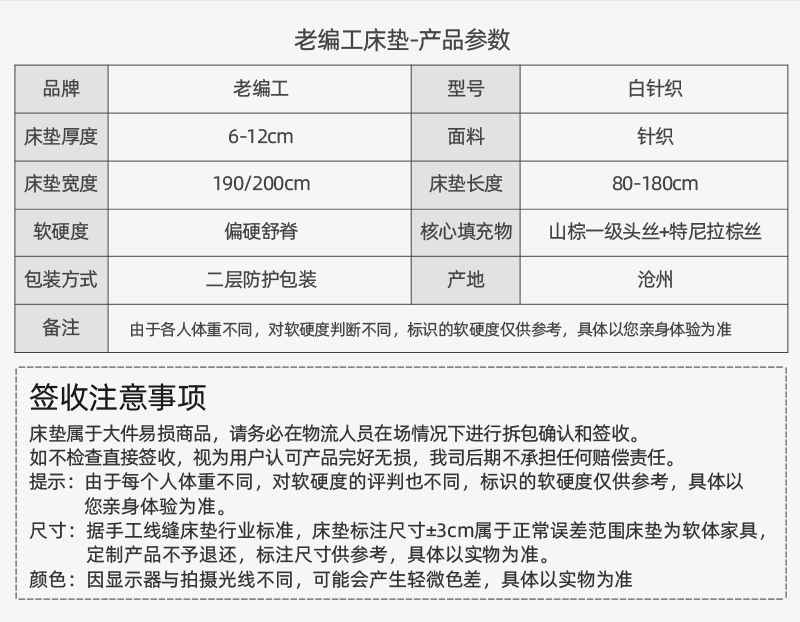 老编工床垫-产品参数

| 品牌 | 老编工 | 型号 | 白针织 |
|---|---|---|---|
| 床垫厚度 | 6-12cm | 面料 | 针织 |
| 床垫宽度 | 190/200cm | 床垫长度 | 80-180cm |
| 软硬度 | 偏硬舒脊 | 核心填充物 | 山棕一级头丝+特尼拉棕丝 |
| 包装方式 | 二层防护包装 | 产地 | 沧州 |
| 备注 | 由于各人体重不同，对软硬度判断不同，标识的软硬度仅供参考，具体以您亲身体验为准 | | |

签收注意事项

床垫属于大件易损商品，请务必在物流人员在场情况下进行拆包确认和签收。
如不检查直接签收，视为用户认可产品完好无损，我司后期不承担任何赔偿责任。
提示：由于每个人体重不同，对软硬度的评判也不同，标识的软硬度仅供参考，具体以您亲身体验为准。
尺寸：据手工线缝床垫行业标准，床垫标注尺寸±3cm属于正常误差范围床垫为软体家具，定制产品不予退还，标注尺寸供参考，具体以实物为准。
颜色：因显示器与拍摄光线不同，可能会产生轻微色差，具体以实物为准